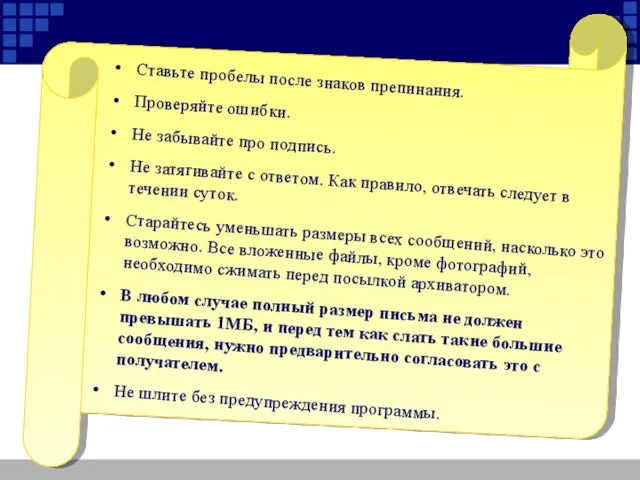 • Ставьте пробелы после знаков препинания.

• Проверяйте ошибки.

• Не забывайте про подпись.

• Не затягивайте с ответом. Как правило, отвечать следует в течении суток.

• Старайтесь уменьшать размеры всех сообщений, насколько это возможно. Все вложенные файлы, кроме фотографий, необходимо сжимать перед посылкой архиватором.

• В любом случае полный размер письма не должен превышать 1МБ, и перед тем как слать такие большие сообщения, нужно предварительно согласовать это с получателем.

• Не шлите без предупреждения программы.